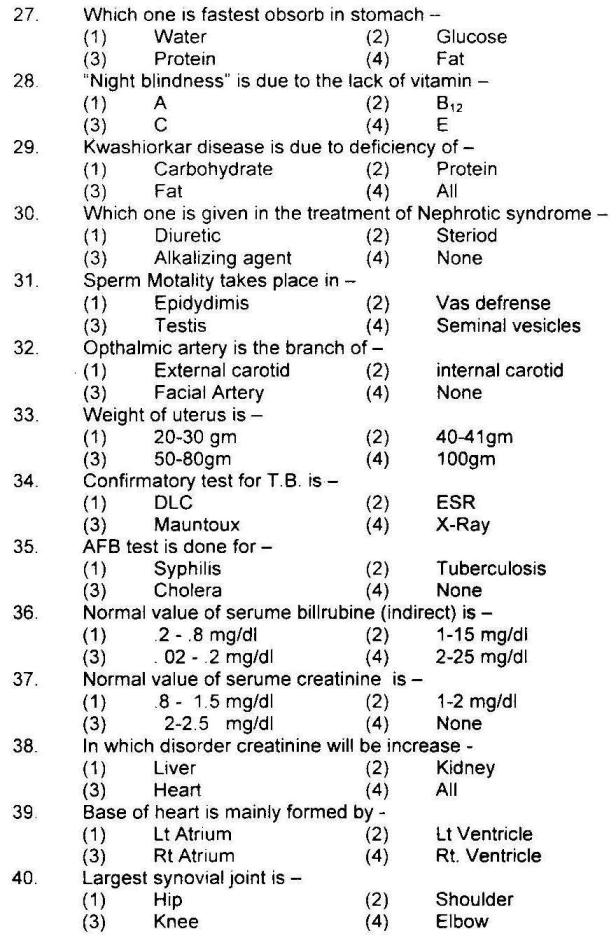 27. Which one is fastest obsorb in stomach –
(1) Water (2) Glucose
(3) Protein (4) Fat

28. "Night blindness" is due to the lack of vitamin –
(1) A (2) $B_{12}$
(3) C (4) E

29. Kwashiorkar disease is due to deficiency of –
(1) Carbohydrate (2) Protein
(3) Fat (4) All

30. Which one is given in the treatment of Nephrotic syndrome –
(1) Diuretic (2) Steriod
(3) Alkalizing agent (4) None

31. Sperm Motality takes place in –
(1) Epidydimis (2) Vas defrense
(3) Testis (4) Seminal vesicles

32. Opthalmic artery is the branch of –
(1) External carotid (2) internal carotid
(3) Facial Artery (4) None

33. Weight of uterus is –
(1) 20-30 gm (2) 40-41gm
(3) 50-80gm (4) 100gm

34. Confirmatory test for T.B. is –
(1) DLC (2) ESR
(3) Mauntoux (4) X-Ray

35. AFB test is done for –
(1) Syphilis (2) Tuberculosis
(3) Cholera (4) None

36. Normal value of serume billrubine (indirect) is –
(1) .2 - .8 mg/dl (2) 1-15 mg/dl
(3) . 02 - .2 mg/dl (4) 2-25 mg/dl

37. Normal value of serume creatinine is –
(1) .8 - 1.5 mg/dl (2) 1-2 mg/dl
(3) 2-2.5 mg/dl (4) None

38. In which disorder creatinine will be increase -
(1) Liver (2) Kidney
(3) Heart (4) All

39. Base of heart is mainly formed by -
(1) Lt Atrium (2) Lt Ventricle
(3) Rt Atrium (4) Rt. Ventricle

40. Largest synovial joint is –
(1) Hip (2) Shoulder
(3) Knee (4) Elbow